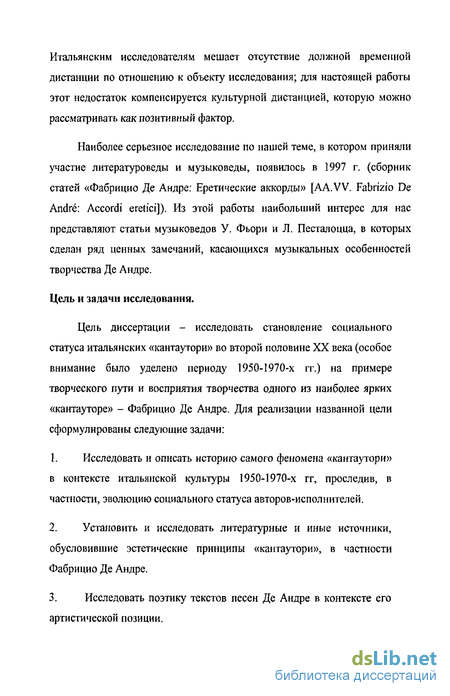 Итальянским исследователям мешает отсутствие должной временной дистанции по отношению к объекту исследования; для настоящей работы этот недостаток компенсируется культурной дистанцией, которую можно рассматривать как позитивный фактор.

Наиболее серьезное исследование по нашей теме, в котором приняли участие литературоведы и музыковеды, появилось в 1997 г. (сборник статей «Фабрицио Де Андре: Еретические аккорды» [AA.VV. Fabrizio De André: Accordi eretici]). Из этой работы наибольший интерес для нас представляют статьи музыковедов У. Фьори и Л. Песталоцца, в которых сделан ряд ценных замечаний, касающихся музыкальных особенностей творчества Де Андре.

Цель и задачи исследования.

Цель диссертации – исследовать становление социального статуса итальянских «кантаутори» во второй половине XX века (особое внимание было уделено периоду 1950-1970-х гг.) на примере творческого пути и восприятия творчества одного из наиболее ярких «кантауторе» – Фабрицио Де Андре. Для реализации названной цели сформулированы следующие задачи:

1. Исследовать и описать историю самого феномена «кантаутори» в контексте итальянской культуры 1950-1970-х гг, проследив, в частности, эволюцию социального статуса авторов-исполнителей.

2. Установить и исследовать литературные и иные источники, обусловившие эстетические принципы «кантаутори», в частности Фабрицио Де Андре.

3. Исследовать поэтику текстов песен Де Андре в контексте его артистической позиции.

dsLib.net
библиотека диссертаций